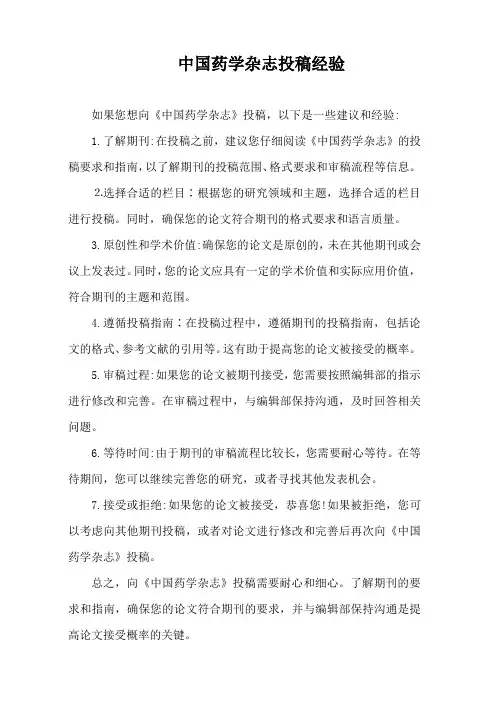 中国药学杂志投稿经验

如果您想向《中国药学杂志》投稿，以下是一些建议和经验:

1.了解期刊:在投稿之前，建议您仔细阅读《中国药学杂志》的投稿要求和指南，以了解期刊的投稿范围、格式要求和审稿流程等信息。

2.选择合适的栏目：根据您的研究领域和主题，选择合适的栏目进行投稿。同时，确保您的论文符合期刊的格式要求和语言质量。

3.原创性和学术价值:确保您的论文是原创的，未在其他期刊或会议上发表过。同时，您的论文应具有一定的学术价值和实际应用价值，符合期刊的主题和范围。

4.遵循投稿指南：在投稿过程中，遵循期刊的投稿指南，包括论文的格式、参考文献的引用等。这有助于提高您的论文被接受的概率。

5.审稿过程:如果您的论文被期刊接受，您需要按照编辑部的指示进行修改和完善。在审稿过程中，与编辑部保持沟通，及时回答相关问题。

6.等待时间:由于期刊的审稿流程比较长，您需要耐心等待。在等待期间，您可以继续完善您的研究，或者寻找其他发表机会。

7.接受或拒绝:如果您的论文被接受，恭喜您!如果被拒绝，您可以考虑向其他期刊投稿，或者对论文进行修改和完善后再次向《中国药学杂志》投稿。

总之，向《中国药学杂志》投稿需要耐心和细心。了解期刊的要求和指南，确保您的论文符合期刊的要求，并与编辑部保持沟通是提高论文接受概率的关键。